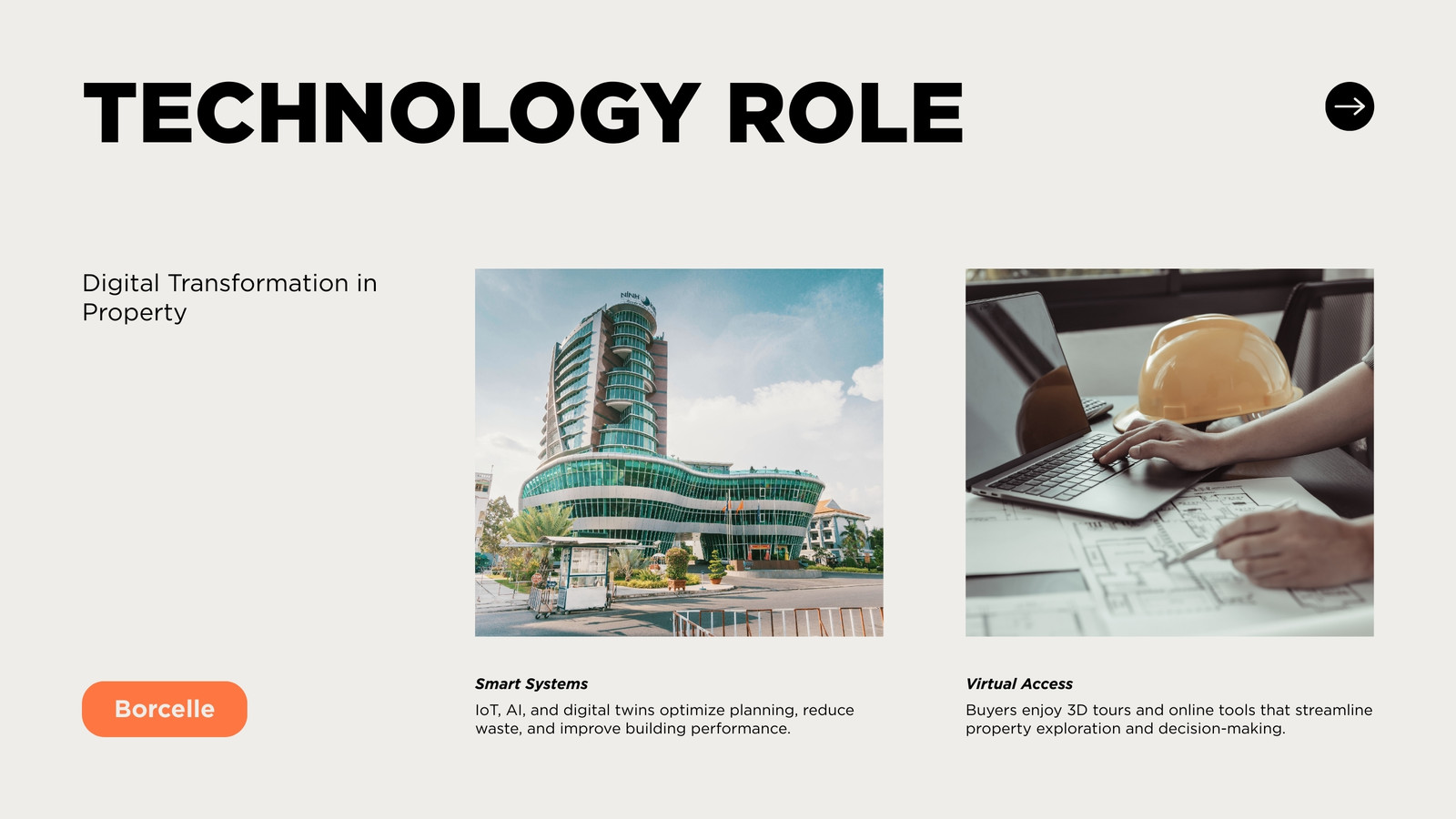 TECHNOLOGY ROLE

Digital Transformation in Property

Borcelle

Smart Systems

IoT, AI, and digital twins optimize planning, reduce waste, and improve building performance.

Virtual Access

Buyers enjoy 3D tours and online tools that streamline property exploration and decision-making.